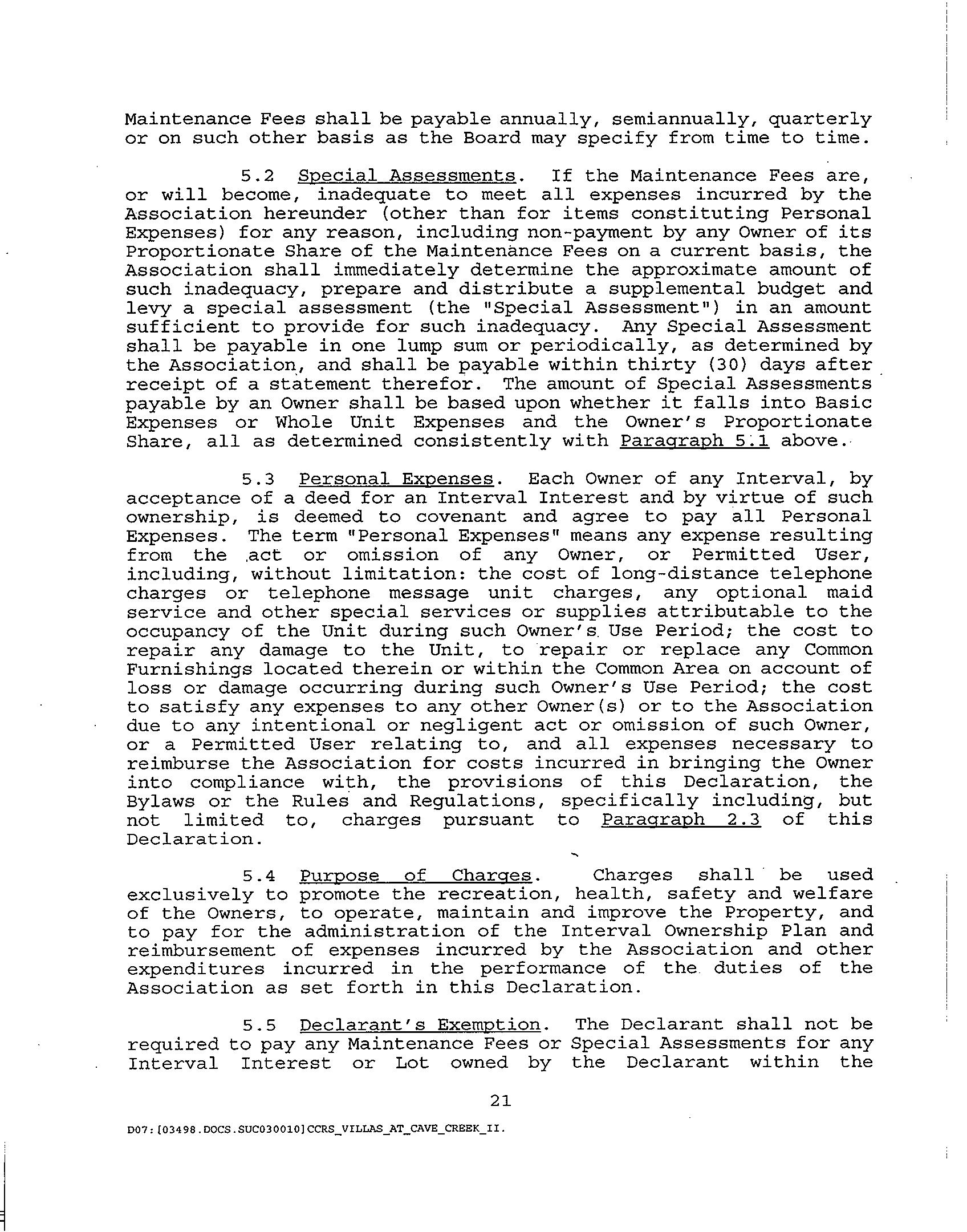 Maintenance Fees shall be payable annually, semiannually, quarterly or on such other basis as the Board may specify from time to time.

5.2 Special Assessments. If the Maintenance Fees are, or will become, inadequate to meet all expenses incurred by the Association hereunder (other than for items constituting Personal Expenses) for any reason, including non-payment by any Owner of its Proportionate Share of the Maintenance Fees on a current basis, the Association shall immediately determine the approximate amount of such inadequacy, prepare and distribute a supplemental budget and levy a special assessment (the "Special Assessment") in an amount sufficient to provide for such inadequacy. Any Special Assessment shall be payable in one lump sum or periodically, as determined by the Association, and shall be payable within thirty (30) days after receipt of a statement therefor. The amount of Special Assessments payable by an Owner shall be based upon whether it falls into Basic Expenses or Whole Unit Expenses and the Owner's Proportionate Share, all as determined consistently with Paragraph 5.1 above.

5.3 Personal Expenses. Each Owner of any Interval, by acceptance of a deed for an Interval Interest and by virtue of such ownership, is deemed to covenant and agree to pay all Personal Expenses. The term "Personal Expenses" means any expense resulting from the act or omission of any Owner, or Permitted User, including, without limitation: the cost of long-distance telephone charges or telephone message unit charges, any optional maid service and other special services or supplies attributable to the occupancy of the Unit during such Owner's Use Period; the cost to repair any damage to the Unit, to repair or replace any Common Furnishings located therein or within the Common Area on account of loss or damage occurring during such Owner's Use Period; the cost to satisfy any expenses to any other Owner(s) or to the Association due to any intentional or negligent act or omission of such Owner, or a Permitted User relating to, and all expenses necessary to reimburse the Association for costs incurred in bringing the Owner into compliance with, the provisions of this Declaration, the Bylaws or the Rules and Regulations, specifically including, but not limited to, charges pursuant to Paragraph 2.3 of this Declaration.

5.4 Purpose of Charges. Charges shall be used exclusively to promote the recreation, health, safety and welfare of the Owners, to operate, maintain and improve the Property, and to pay for the administration of the Interval Ownership Plan and reimbursement of expenses incurred by the Association and other expenditures incurred in the performance of the duties of the Association as set forth in this Declaration.

5.5 Declarant's Exemption. The Declarant shall not be required to pay any Maintenance Fees or Special Assessments for any Interval Interest or Lot owned by the Declarant within the

21

D07:[03498.DOCS.SUC030010]CCRS_VILLAS_AT_CAVE_CREEK_II.